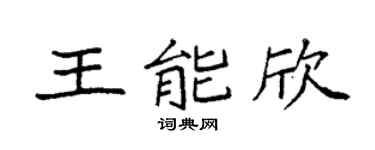 王能欣

词典网